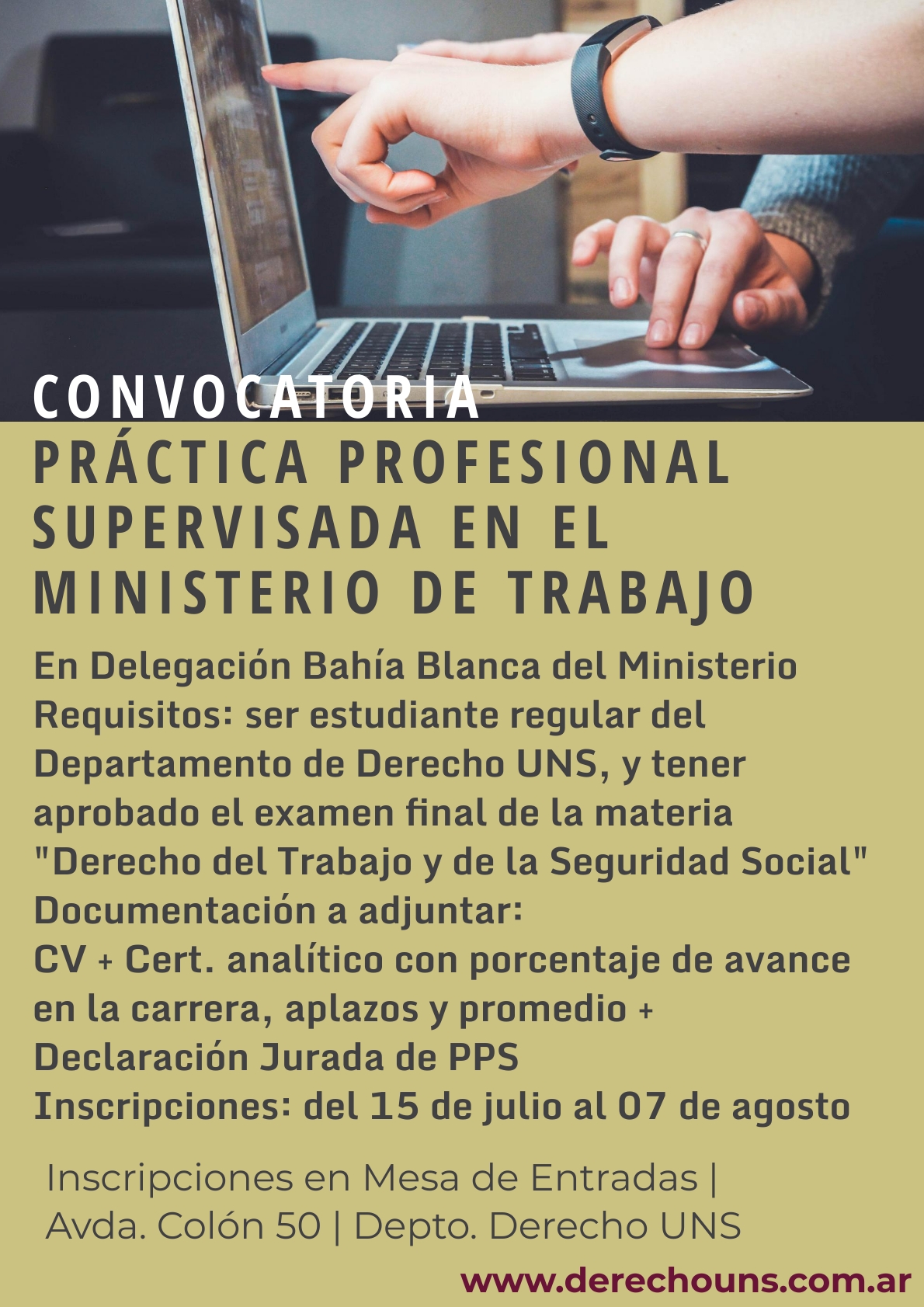 CONVOCATORIA

PRÁCTICA PROFESIONAL SUPERVISADA EN EL MINISTERIO DE TRABAJO

En Delegación Bahía Blanca del Ministerio
Requisitos: ser estudiante regular del Departamento de Derecho UNS, y tener aprobado el examen final de la materia "Derecho del Trabajo y de la Seguridad Social"
Documentación a adjuntar:
CV + Cert. analítico con porcentaje de avance en la carrera, aplazos y promedio + Declaración Jurada de PPS
Inscripciones: del 15 de julio al 07 de agosto

Inscripciones en Mesa de Entradas | Avda. Colón 50 | Depto. Derecho UNS

www.derechouns.com.ar